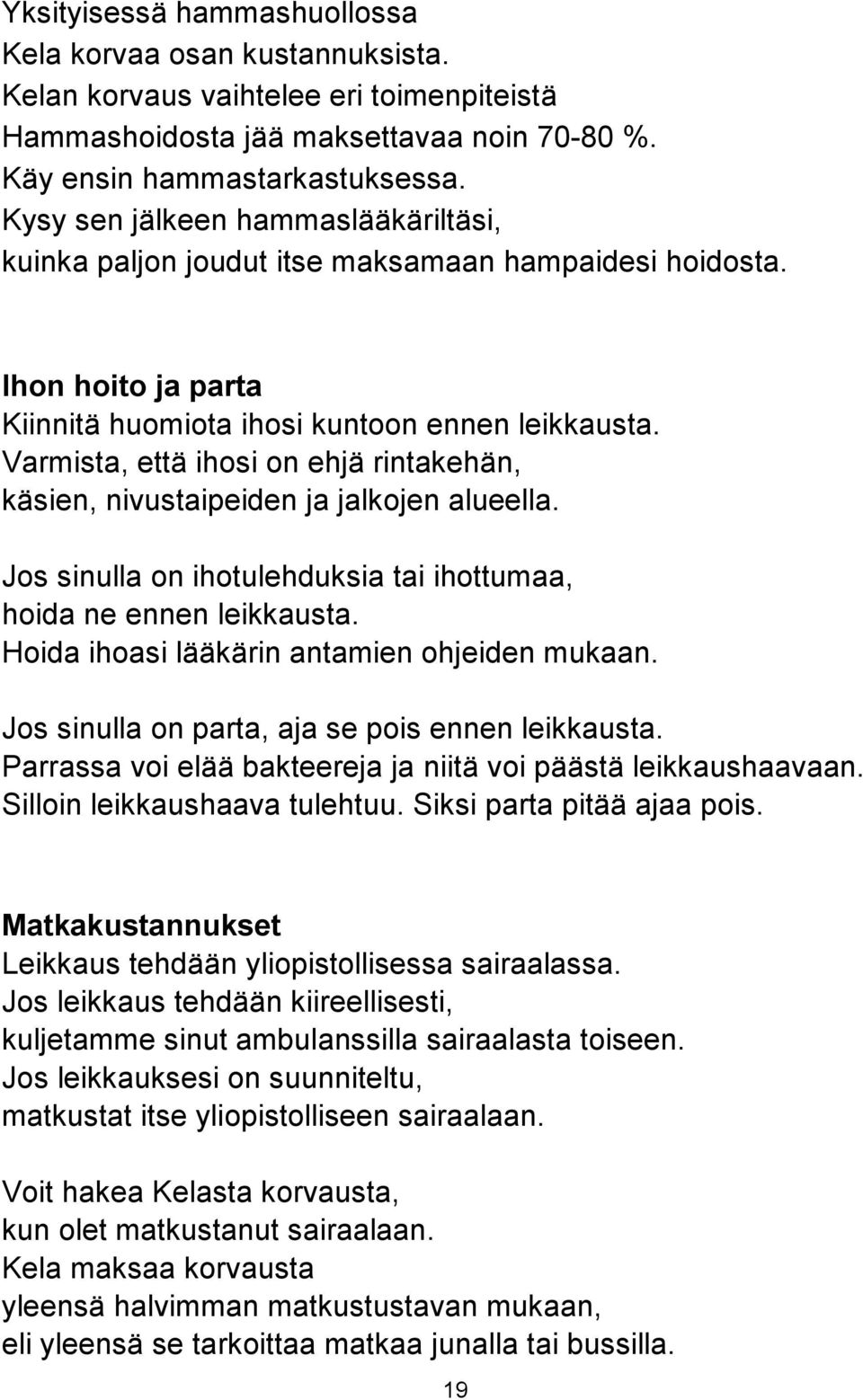 Yksityisessä hammashuollossa
Kela korvaa osan kustannuksista.
Kelan korvaus vaihtelee eri toimenpiteistä
Hammashoidosta jää maksettavaa noin 70-80 %.
Käy ensin hammastarkastuksessa.
Kysy sen jälkeen hammaslääkäriltäsi,
kuinka paljon joudut itse maksamaan hampaidesi hoidosta.

Ihon hoito ja parta
Kiinnitä huomiota ihosi kuntoon ennen leikkausta.
Varmista, että ihosi on ehjä rintakehän,
käsien, nivustaipeiden ja jalkojen alueella.

Jos sinulla on ihotulehduksia tai ihottumaa,
hoida ne ennen leikkausta.
Hoida ihoasi lääkärin antamien ohjeiden mukaan.

Jos sinulla on parta, aja se pois ennen leikkausta.
Parrassa voi elää bakteereja ja niitä voi päästä leikkaushaavaan.
Silloin leikkaushaava tulehtuu. Siksi parta pitää ajaa pois.

Matkakustannukset
Leikkaus tehdään yliopistollisessa sairaalassa.
Jos leikkaus tehdään kiireellisesti,
kuljetamme sinut ambulanssilla sairaalasta toiseen.
Jos leikkauksesi on suunniteltu,
matkustat itse yliopistolliseen sairaalaan.

Voit hakea Kelasta korvausta,
kun olet matkustanut sairaalaan.
Kela maksaa korvausta
yleensä halvimman matkustustavan mukaan,
eli yleensä se tarkoittaa matkaa junalla tai bussilla.

19